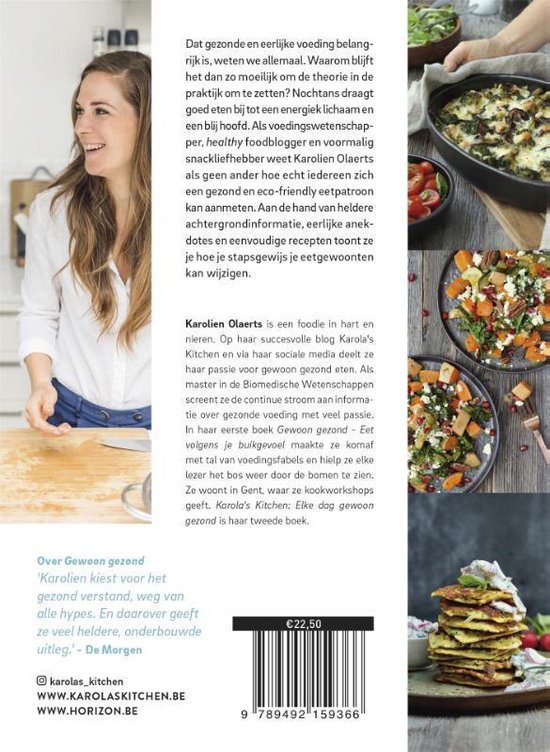 Dat gezonde en eerlijke voeding belangrijk is, weten we allemaal. Waarom blijft het dan zo moeilijk om de theorie in de praktijk om te zetten? Nochtans draagt goed eten bij tot een energiek lichaam en een blij hoofd. Als voedingswetenschapper, healthy foodblogger en voormalig snackliefhebber weet Karolien Olaerts als geen ander hoe echt iedereen zich een gezond en eco-friendly eetpatroon kan aanmeten. Aan de hand van heldere achtergrondinformatie, eerlijke anekdotes en eenvoudige recepten toont ze je hoe je stapsgewijs je eetgewoonten kan wijzigen.

Karolien Olaerts is een foodie in hart en nieren. Op haar succesvolle blog Karola's Kitchen en via haar sociale media deelt ze haar passie voor gewoon gezond eten. Als master in de Biomedische Wetenschappen screent ze de continue stroom aan informatie over gezonde voeding met veel passie. In haar eerste boek Gewoon gezond - Eet volgens je buikgevoel maakte ze komaf met tal van voedingsfabels en hielp ze elke lezer het bos weer door de bomen te zien. Ze woont in Gent, waar ze kookworkshops geeft. Karola's Kitchen: Elke dag gewoon gezond is haar tweede boek.

Over Gewoon gezond
'Karolien kiest voor het gezond verstand, weg van alle hypes. En daarover geeft ze veel heldere, onderbouwde uitleg.' - De Morgen

karolas_kitchen
WWW.KAROLASKITCHEN.BE
WWW.HORIZON.BE

€22,50

9 789492 159366